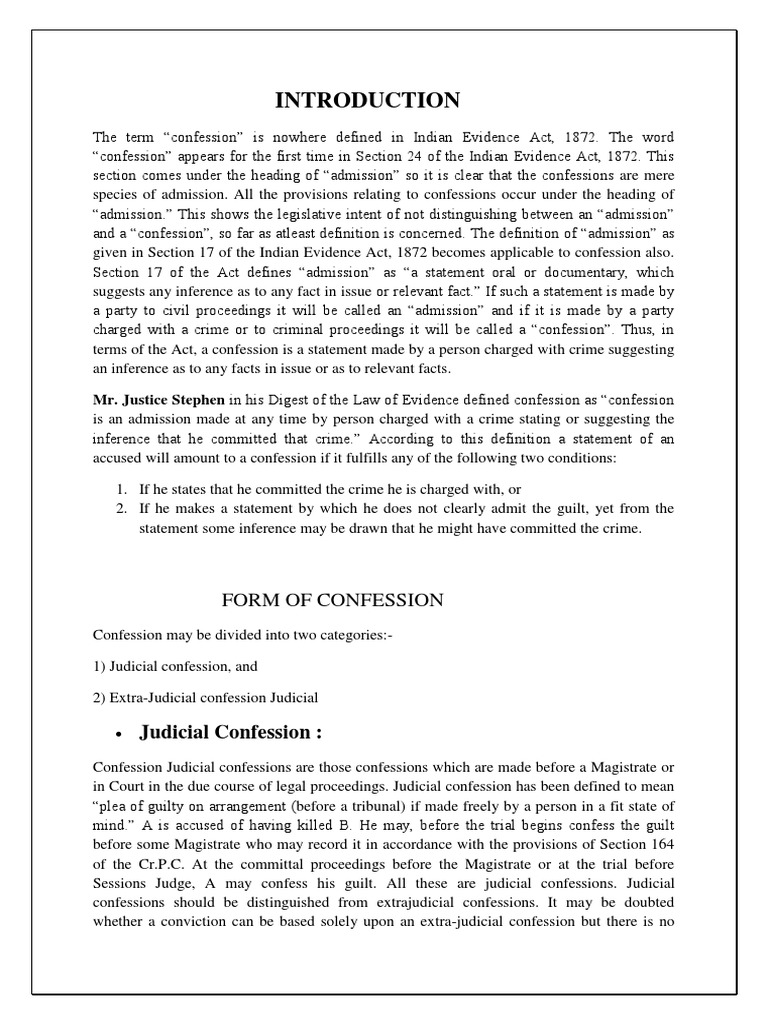 INTRODUCTION

The term “confession” is nowhere defined in Indian Evidence Act, 1872. The word “confession” appears for the first time in Section 24 of the Indian Evidence Act, 1872. This section comes under the heading of “admission” so it is clear that the confessions are mere species of admission. All the provisions relating to confessions occur under the heading of “admission.” This shows the legislative intent of not distinguishing between an “admission” and a “confession”, so far as atleast definition is concerned. The definition of “admission” as given in Section 17 of the Indian Evidence Act, 1872 becomes applicable to confession also. Section 17 of the Act defines “admission” as “a statement oral or documentary, which suggests any inference as to any fact in issue or relevant fact.” If such a statement is made by a party to civil proceedings it will be called an “admission” and if it is made by a party charged with a crime or to criminal proceedings it will be called a “confession”. Thus, in terms of the Act, a confession is a statement made by a person charged with crime suggesting an inference as to any facts in issue or as to relevant facts.

Mr. Justice Stephen in his Digest of the Law of Evidence defined confession as “confession is an admission made at any time by person charged with a crime stating or suggesting the inference that he committed that crime.” According to this definition a statement of an accused will amount to a confession if it fulfills any of the following two conditions:

1. If he states that he committed the crime he is charged with, or
2. If he makes a statement by which he does not clearly admit the guilt, yet from the statement some inference may be drawn that he might have committed the crime.

FORM OF CONFESSION

Confession may be divided into two categories:-

1) Judicial confession, and

2) Extra-Judicial confession Judicial

• Judicial Confession :

Confession Judicial confessions are those confessions which are made before a Magistrate or in Court in the due course of legal proceedings. Judicial confession has been defined to mean “plea of guilty on arrangement (before a tribunal) if made freely by a person in a fit state of mind.” A is accused of having killed B. He may, before the trial begins confess the guilt before some Magistrate who may record it in accordance with the provisions of Section 164 of the Cr.P.C. At the committal proceedings before the Magistrate or at the trial before Sessions Judge, A may confess his guilt. All these are judicial confessions. Judicial confessions should be distinguished from extrajudicial confessions. It may be doubted whether a conviction can be based solely upon an extra-judicial confession but there is no